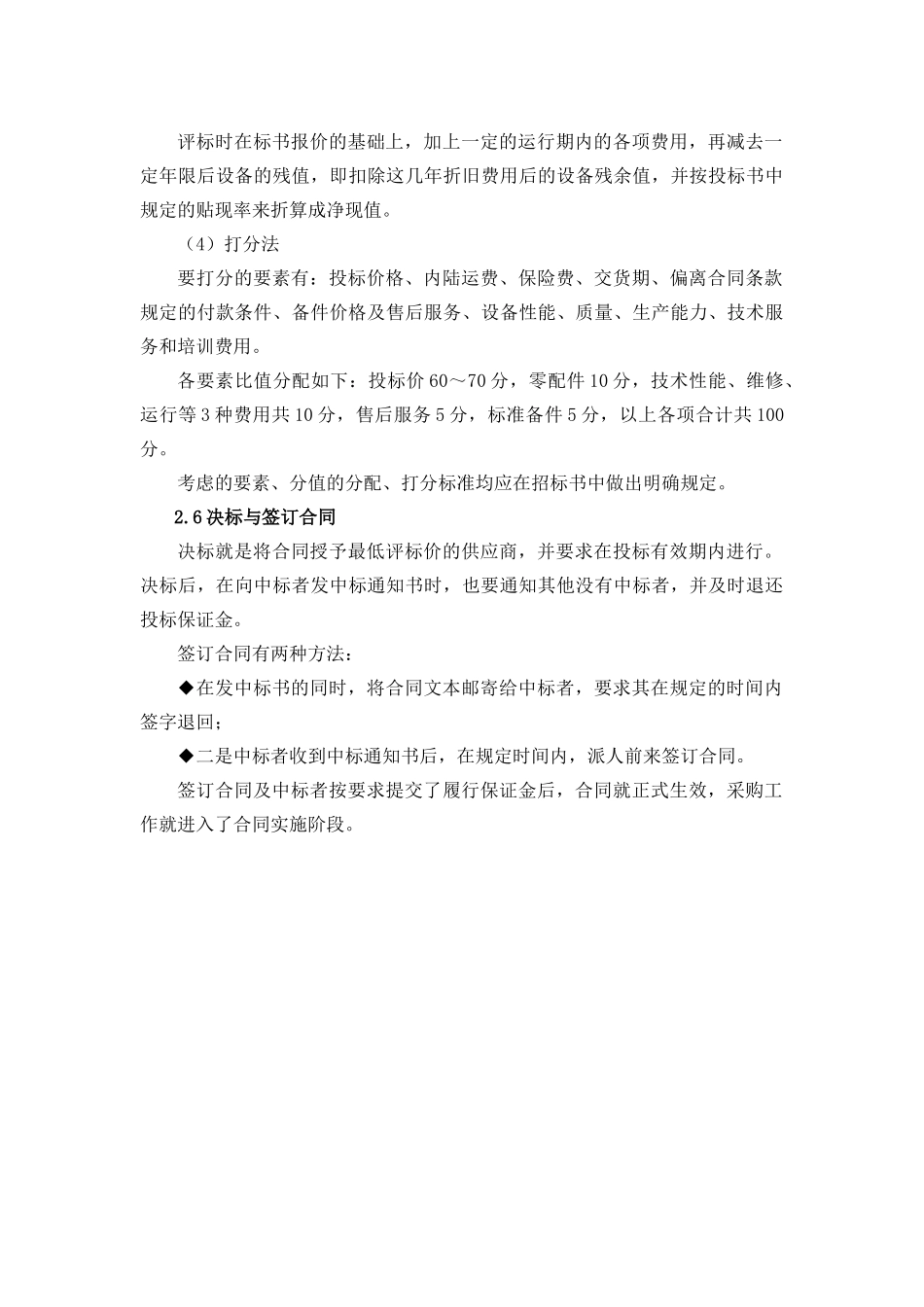 评标时在标书报价的基础上，加上一定的运行期内的各项费用，再减去一定年限后设备的残值，即扣除这几年折旧费用后的设备残余值，并按投标书中规定的贴现率来折算成净现值。

（4）打分法

要打分的要素有：投标价格、内陆运费、保险费、交货期、偏离合同条款规定的付款条件、备件价格及售后服务、设备性能、质量、生产能力、技术服务和培训费用。

各要素比值分配如下：投标价 60～70 分，零配件 10 分，技术性能、维修、运行等 3 种费用共 10 分，售后服务 5 分，标准备件 5 分，以上各项合计共 100 分。

考虑的要素、分值的分配、打分标准均应在招标书中做出明确规定。

2.6 决标与签订合同

决标就是将合同授予最低评标价的供应商，并要求在投标有效期内进行。决标后，在向中标者发中标通知书时，也要通知其他没有中标者，并及时退还投标保证金。

签订合同有两种方法：

◆在发中标书的同时，将合同文本邮寄给中标者，要求其在规定的时间内签字退回；

◆二是中标者收到中标通知书后，在规定时间内，派人前来签订合同。

签订合同及中标者按要求提交了履行保证金后，合同就正式生效，采购工作就进入了合同实施阶段。